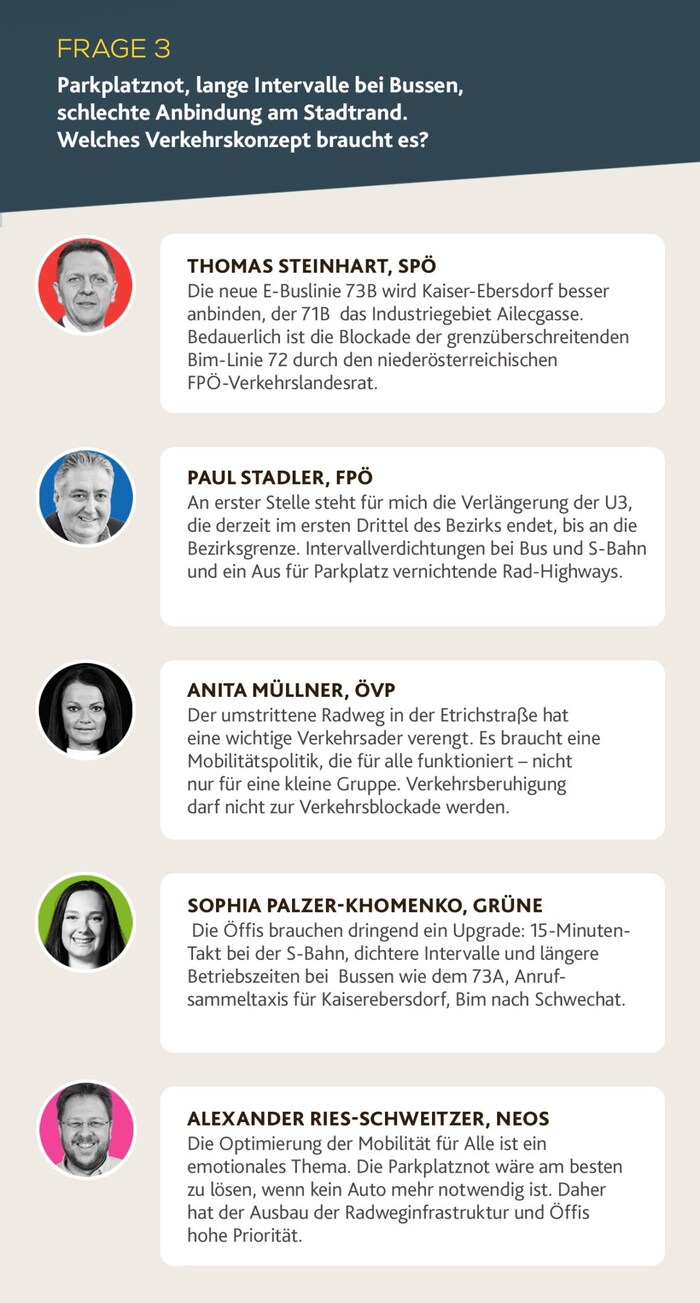 FRAGE 3

Parkplatznot, lange Intervalle bei Bussen, schlechte Anbindung am Stadtrand. Welches Verkehrskonzept braucht es?

THOMAS STEINHART, SPÖ
Die neue E-Buslinie 73B wird Kaiser-Ebersdorf besser anbinden, der 71B das Industriegebiet Ailecgasse. Bedauerlich ist die Blockade der grenzüberschreitenden Bim-Linie 72 durch den niederösterreichischen FPÖ-Verkehrslandesrat.

PAUL STADLER, FPÖ
An erster Stelle steht für mich die Verlängerung der U3, die derzeit im ersten Drittel des Bezirks endet, bis an die Bezirksgrenze. Intervallverdichtungen bei Bus und S-Bahn und ein Aus für Parkplatz vernichtende Rad-Highways.

ANITA MÜLLNER, ÖVP
Der umstrittene Radweg in der Etrichstraße hat eine wichtige Verkehrsader verengt. Es braucht eine Mobilitätspolitik, die für alle funktioniert – nicht nur für eine kleine Gruppe. Verkehrsberuhigung darf nicht zur Verkehrsblockade werden.

SOPHIA PALZER-KHOMENKO, GRÜNE
Die Öffis brauchen dringend ein Upgrade: 15-Minuten-Takt bei der S-Bahn, dichtere Intervalle und längere Betriebszeiten bei Bussen wie dem 73A, Anrufsammeltaxis für Kaiserebersdorf, Bim nach Schwechat.

ALEXANDER RIES-SCHWEITZER, NEOS
Die Optimierung der Mobilität für Alle ist ein emotionales Thema. Die Parkplatznot wäre am besten zu lösen, wenn kein Auto mehr notwendig ist. Daher hat der Ausbau der Radweginfrastruktur und Öffis hohe Priorität.